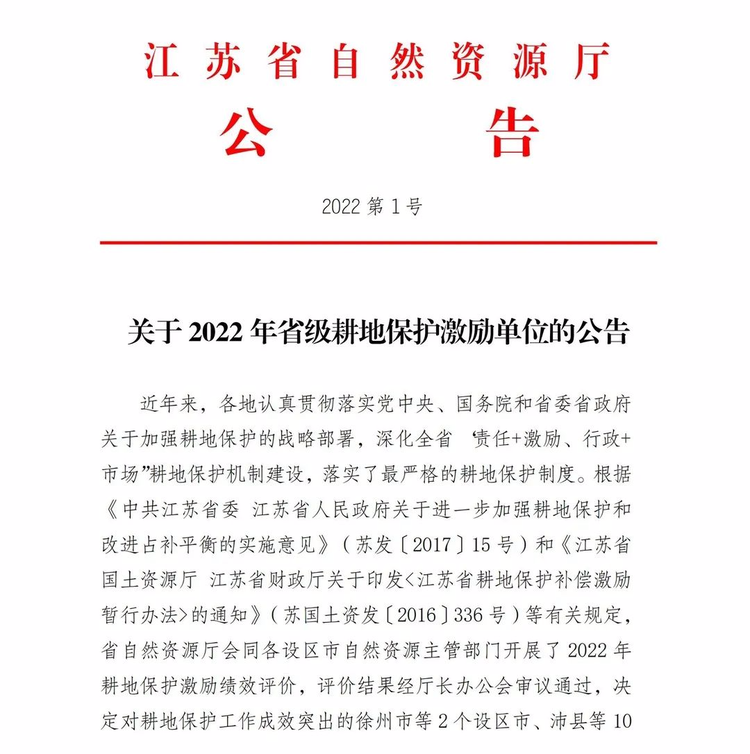 江苏省自然资源厅
公　　告

2022 第 1 号

关于 2022 年省级耕地保护激励单位的公告

近年来，各地认真贯彻落实党中央、国务院和省委省政府关于加强耕地保护的战略部署，深化全省 ‘责任+激励、行政+市场”耕地保护机制建设，落实了最严格的耕地保护制度。根据《中共江苏省委 江苏省人民政府关于进一步加强耕地保护和改进占补平衡的实施意见》（苏发〔2017〕15 号）和《江苏省国土资源厅 江苏省财政厅关于印发<江苏省耕地保护补偿激励暂行办法>的通知》（苏国土资发〔2016〕336 号）等有关规定，省自然资源厅会同各设区市自然资源主管部门开展了 2022 年耕地保护激励绩效评价，评价结果经厅长办公会审议通过，决定对耕地保护工作成效突出的徐州市等 2 个设区市、沛县等 10